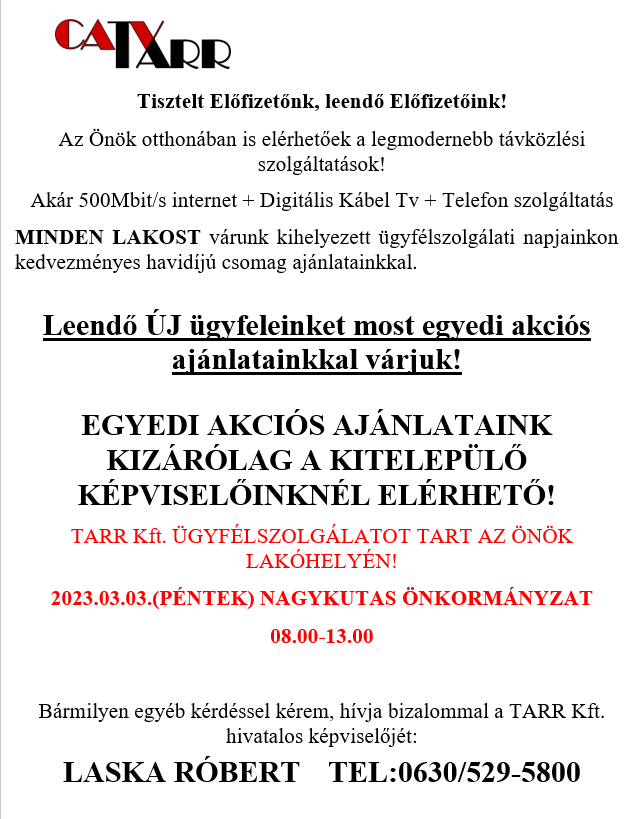 CATV TARR

Tisztelt Előfizetőnk, leendő Előfizetőink!

Az Önök otthonában is elérhetőek a legmodernebb távközlési szolgáltatások!

Akár 500Mbit/s internet + Digitális Kábel Tv + Telefon szolgáltatás

MINDEN LAKOST várunk kihelyezett ügyfélszolgálati napjainkon kedvezményes havidíjú csomag ajánlatainkkal.

Leendő ÚJ ügyfeleinket most egyedi akciós ajánlatainkkal várjuk!

EGYEDI AKCIÓS AJÁNLATAINK KIZÁRÓLAG A KITELEPÜLŐ KÉPVISELŐINKNÉL ELÉRHETŐ!

TARR Kft. ÜGYFÉLSZOLGÁLATOT TART AZ ÖNÖK LAKÓHELYÉN!

2023.03.03.(PÉNTEK) NAGYKUTAS ÖNKORMÁNYZAT

08.00-13.00

Bármilyen egyéb kérdéssel kérem, hívja bizalommal a TARR Kft. hivatalos képviselőjét:

LASKA RÓBERT TEL:0630/529-5800